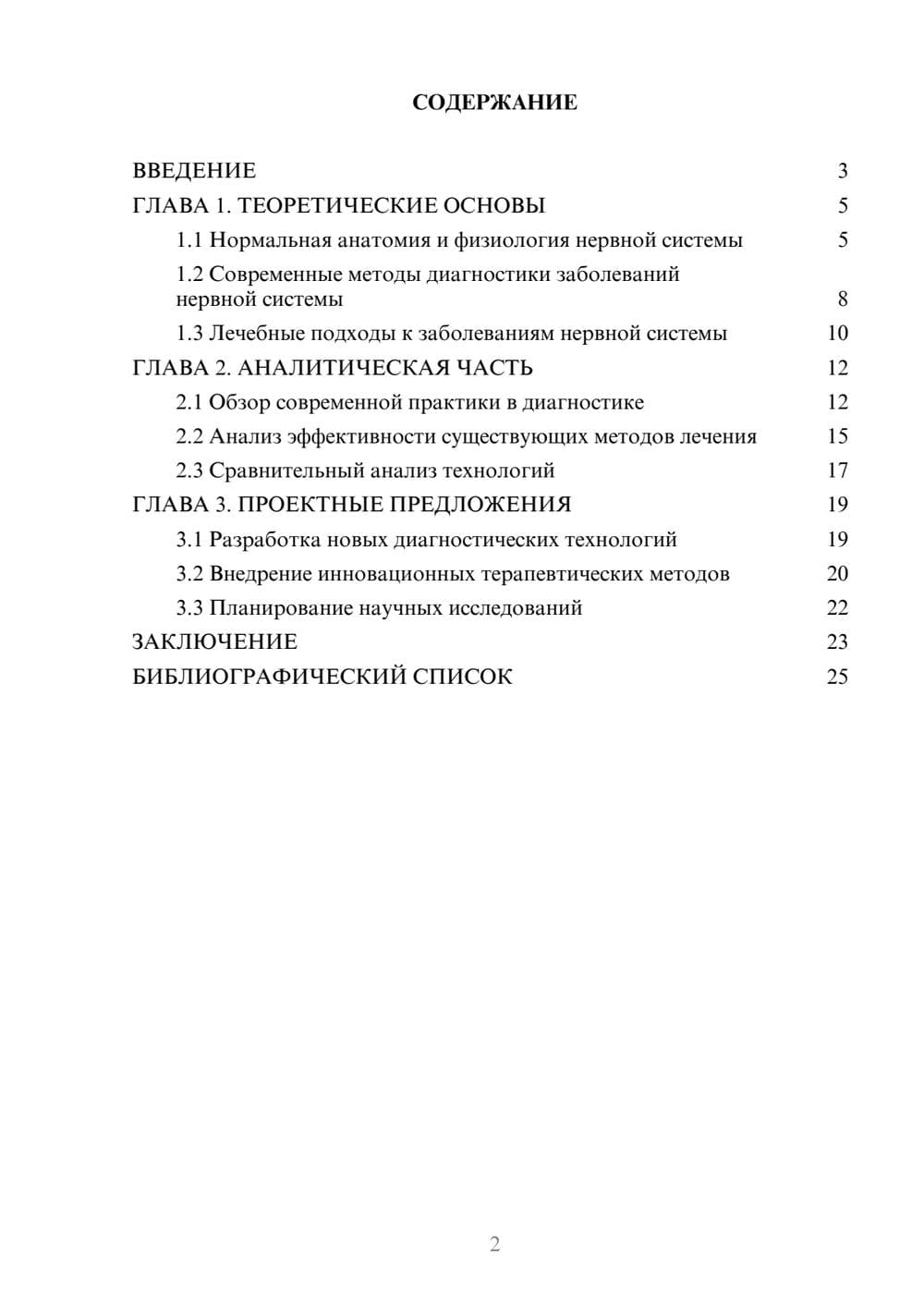 СОДЕРЖАНИЕ

ВВЕДЕНИЕ 3
ГЛАВА 1. ТЕОРЕТИЧЕСКИЕ ОСНОВЫ 5
1.1 Нормальная анатомия и физиология нервной системы 5
1.2 Современные методы диагностики заболеваний нервной системы 8
1.3 Лечебные подходы к заболеваниям нервной системы 10
ГЛАВА 2. АНАЛИТИЧЕСКАЯ ЧАСТЬ 12
2.1 Обзор современной практики в диагностике 12
2.2 Анализ эффективности существующих методов лечения 15
2.3 Сравнительный анализ технологий 17
ГЛАВА 3. ПРОЕКТНЫЕ ПРЕДЛОЖЕНИЯ 19
3.1 Разработка новых диагностических технологий 19
3.2 Внедрение инновационных терапевтических методов 20
3.3 Планирование научных исследований 22
ЗАКЛЮЧЕНИЕ 23
БИБЛИОГРАФИЧЕСКИЙ СПИСОК 25

2